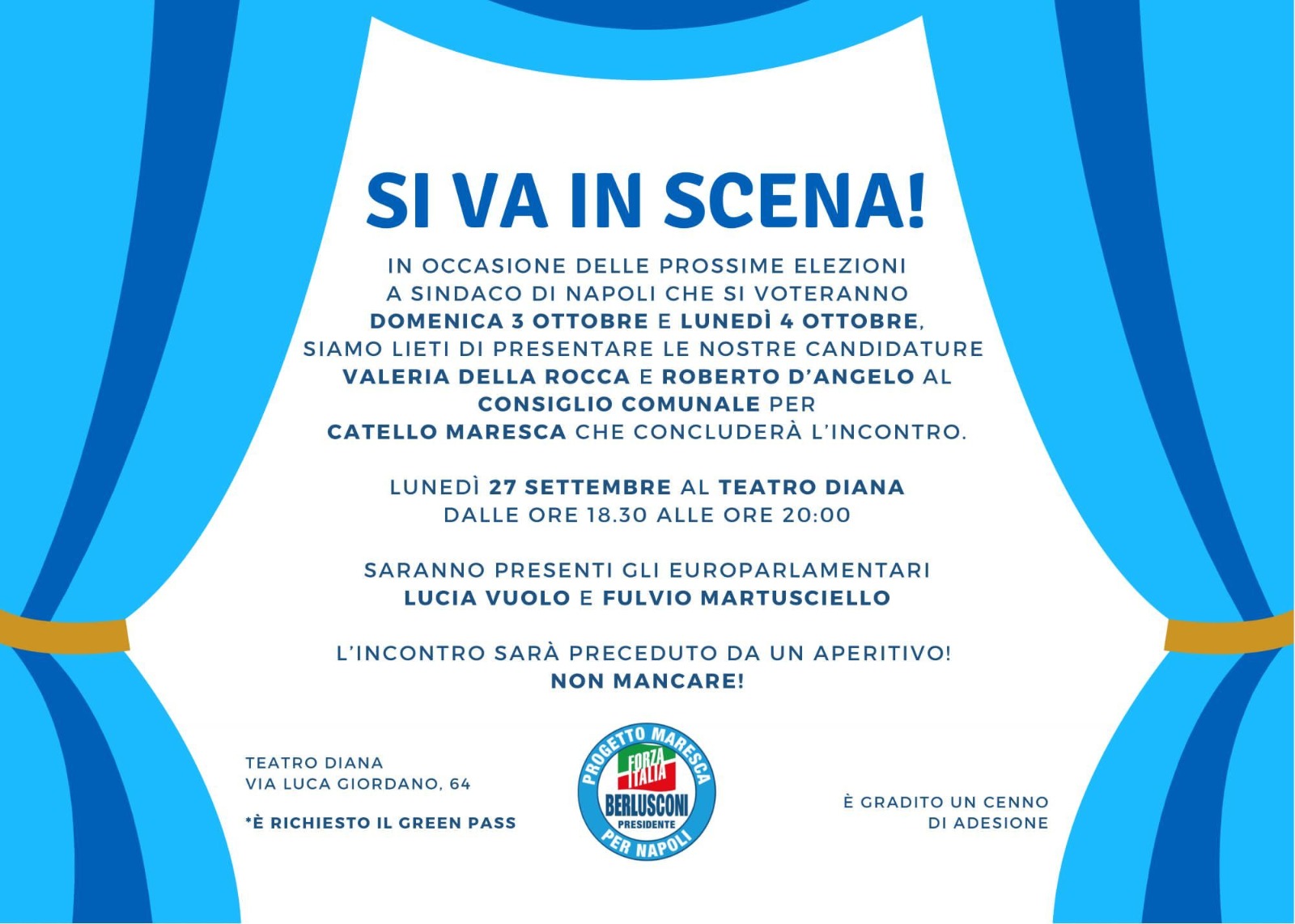 SI VA IN SCENA!

IN OCCASIONE DELLE PROSSIME ELEZIONI A SINDACO DI NAPOLI CHE SI VOTERANNO DOMENICA 3 OTTOBRE E LUNEDÌ 4 OTTOBRE, SIAMO LIETI DI PRESENTARE LE NOSTRE CANDIDATURE VALERIA DELLA ROCCA E ROBERTO D'ANGELO AL CONSIGLIO COMUNALE PER CATELLO MARESCA CHE CONCLUDERÀ L'INCONTRO.

LUNEDÌ 27 SETTEMBRE AL TEATRO DIANA
DALLE ORE 18.30 ALLE ORE 20:00

SARANNO PRESENTI GLI EUROPARLAMENTARI
LUCIA VUOLO E FULVIO MARTUSCIELLO

L'INCONTRO SARÀ PRECEDUTO DA UN APERITIVO!
NON MANCARE!

TEATRO DIANA
VIA LUCA GIORDANO, 64

*È RICHIESTO IL GREEN PASS

PROGETTO MARESCA
FORZA ITALIA
BERLUSCONI PRESIDENTE
PER NAPOLI

È GRADITO UN CENNO DI ADESIONE